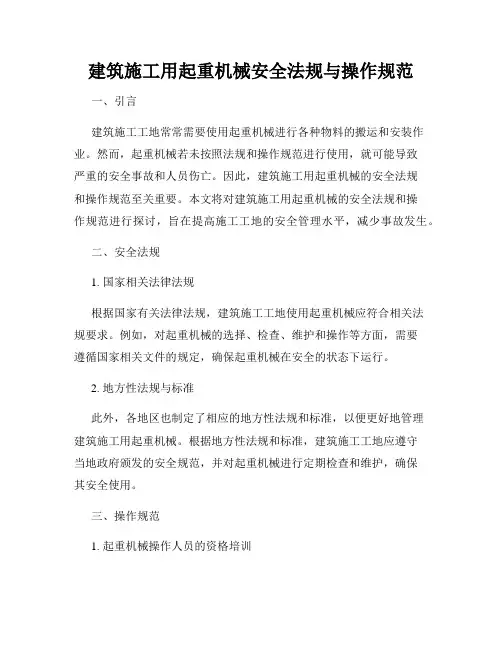 建筑施工用起重机械安全法规与操作规范

一、引言

建筑施工工地常常需要使用起重机械进行各种物料的搬运和安装作业。然而，起重机械若未按照法规和操作规范进行使用，就可能导致严重的安全事故和人员伤亡。因此，建筑施工用起重机械的安全法规和操作规范至关重要。本文将对建筑施工用起重机械的安全法规和操作规范进行探讨，旨在提高施工工地的安全管理水平，减少事故发生。

二、安全法规

1. 国家相关法律法规

根据国家有关法律法规，建筑施工工地使用起重机械应符合相关法规要求。例如，对起重机械的选择、检查、维护和操作等方面，需要遵循国家相关文件的规定，确保起重机械在安全的状态下运行。

2. 地方性法规与标准

此外，各地区也制定了相应的地方性法规和标准，以便更好地管理建筑施工用起重机械。根据地方性法规和标准，建筑施工工地应遵守当地政府颁发的安全规范，并对起重机械进行定期检查和维护，确保其安全使用。

三、操作规范

1. 起重机械操作人员的资格培训